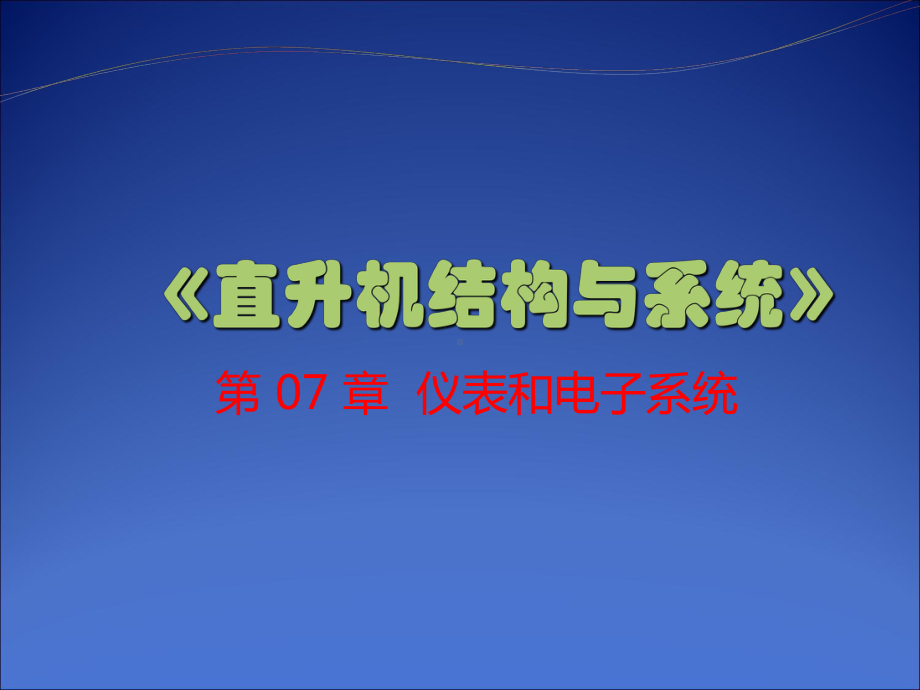 《直升机结构与系统》

第 07 章 仪表和电子系统